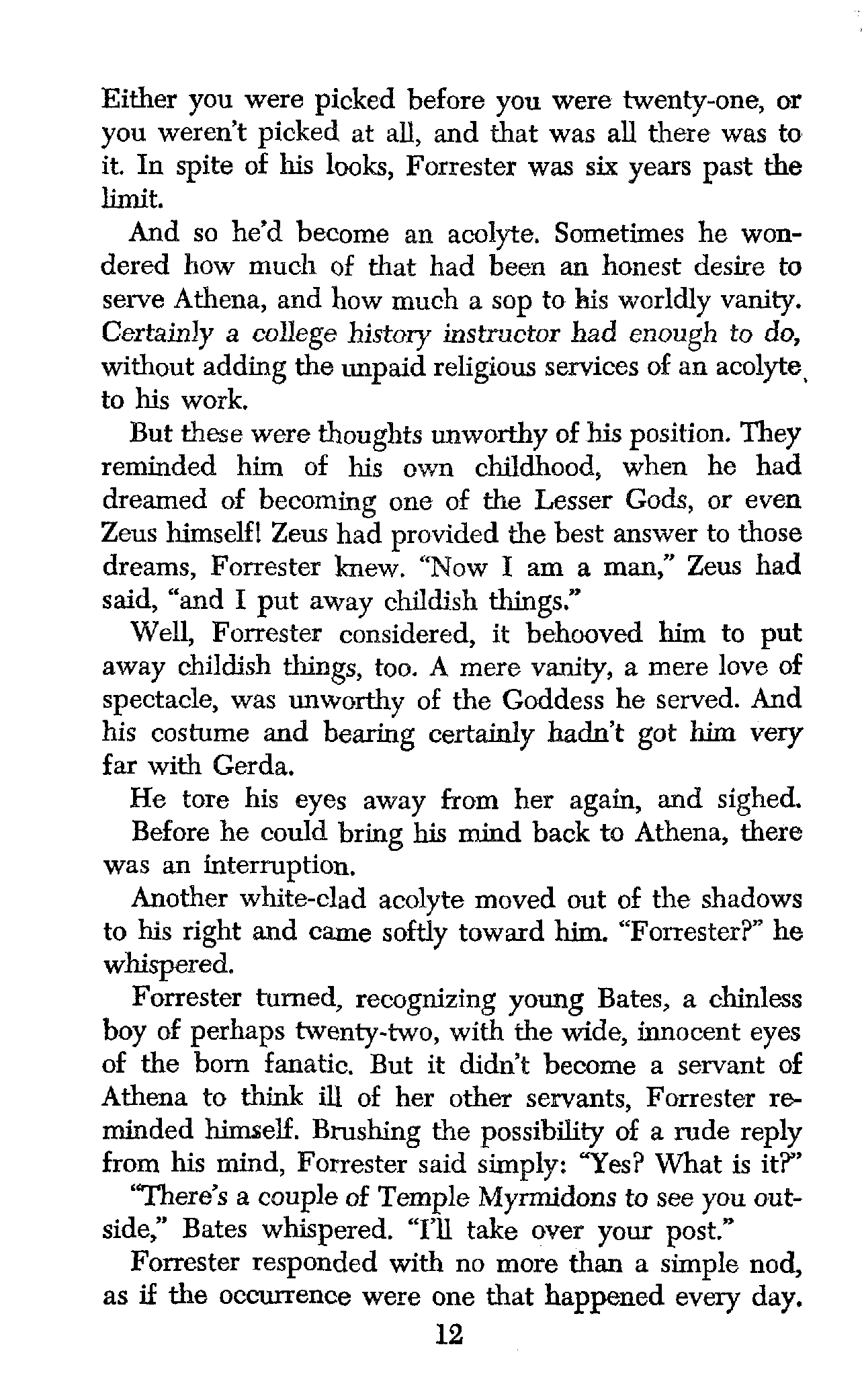 Either you were picked before you were twenty-one, or you weren't picked at all, and that was all there was to it. In spite of his looks, Forrester was six years past the limit.

And so he'd become an acolyte. Sometimes he wondered how much of that had been an honest desire to serve Athena, and how much a sop to his worldly vanity. Certainly a college history instructor had enough to do, without adding the unpaid religious services of an acolyte to his work.

But these were thoughts unworthy of his position. They reminded him of his own childhood, when he had dreamed of becoming one of the Lesser Gods, or even Zeus himself! Zeus had provided the best answer to those dreams, Forrester knew. "Now I am a man," Zeus had said, "and I put away childish things."

Well, Forrester considered, it behooved him to put away childish things, too. A mere vanity, a mere love of spectacle, was unworthy of the Goddess he served. And his costume and bearing certainly hadn't got him very far with Gerda.

He tore his eyes away from her again, and sighed.

Before he could bring his mind back to Athena, there was an interruption.

Another white-clad acolyte moved out of the shadows to his right and came softly toward him. "Forrester?" he whispered.

Forrester turned, recognizing young Bates, a chinless boy of perhaps twenty-two, with the wide, innocent eyes of the born fanatic. But it didn't become a servant of Athena to think ill of her other servants, Forrester reminded himself. Brushing the possibility of a rude reply from his mind, Forrester said simply: "Yes? What is it?"

"There's a couple of Temple Myrmidons to see you outside," Bates whispered. "I'll take over your post."

Forrester responded with no more than a simple nod, as if the occurrence were one that happened every day.

12